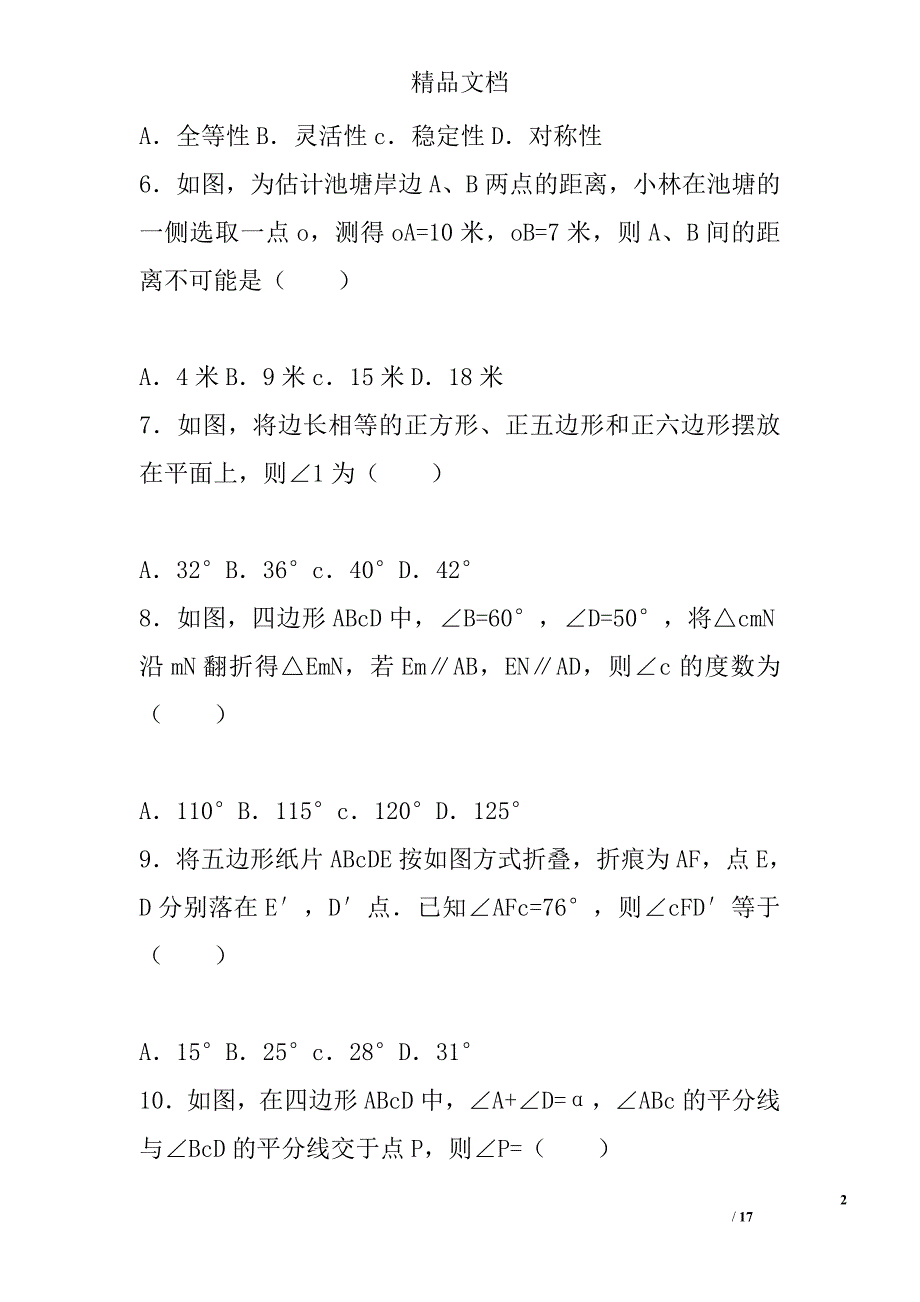 精品文档

A．全等性 B．灵活性 c．稳定性 D．对称性

6．如图，为估计池塘岸边 A、B 两点的距离，小林在池塘的一侧选取一点 o，测得 oA=10 米，oB=7 米，则 A、B 间的距离不可能是（　　）

A．4 米 B．9 米 c．15 米 D．18 米

7．如图，将边长相等的正方形、正五边形和正六边形摆放在平面上，则∠1 为（　　）

A．32° B．36° c．40° D．42°

8．如图，四边形 ABcD 中，∠B=60°，∠D=50°，将△cmN 沿 mN 翻折得△EmN，若 Em∥AB，EN∥AD，则∠c 的度数为（　　）

A．110° B．115° c．120° D．125°

9．将五边形纸片 ABcDE 按如图方式折叠，折痕为 AF，点 E，D 分别落在 E′，D′点．已知∠AFc=76°，则∠cFD′等于（　　）

A．15° B．25° c．28° D．31°

10．如图，在四边形 ABcD 中，∠A+∠D=α，∠ABc 的平分线与∠BcD 的平分线交于点 P，则∠P=（　　）

2

/ 17